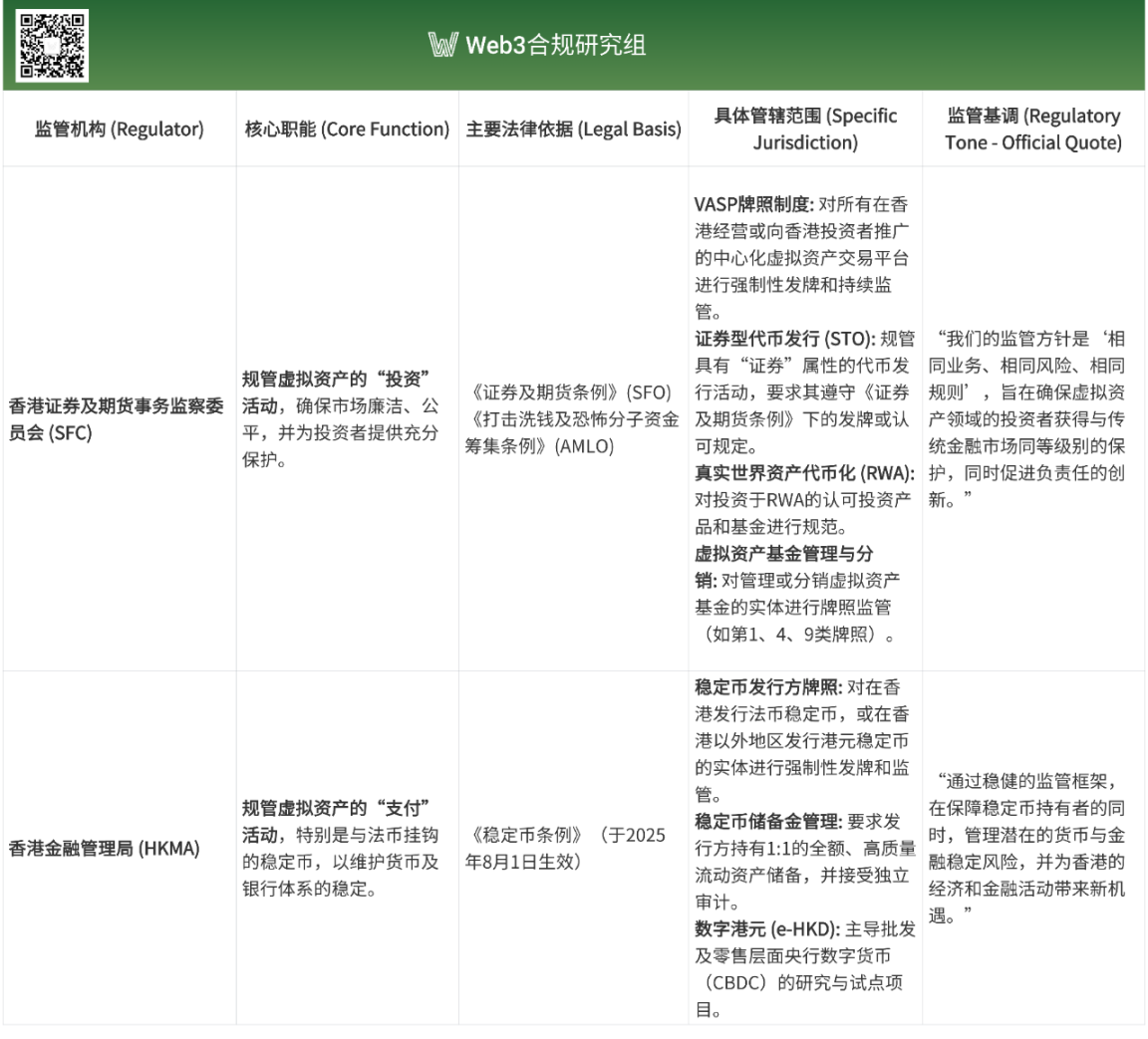 Web3合规研究组

| 监管机构 (Regulator) | 核心职能 (Core Function) | 主要法律依据 (Legal Basis) | 具体管辖范围 (Specific Jurisdiction) | 监管基调 (Regulatory Tone - Official Quote) |
|---|---|---|---|---|
| 香港证券及期货事务监察委员会 (SFC) | 规管虚拟资产的“投资”活动，确保市场廉洁、公平，并为投资者提供充分保护。 | 《证券及期货条例》(SFO) 《打击洗钱及恐怖分子资金筹集条例》(AMLO) | VASP牌照制度: 对所有在香港经营或向香港投资者推广的中心化虚拟资产交易平台进行强制性发牌和持续监管。 证券型代币发行 (STO): 规管具有“证券”属性的代币发行活动，要求其遵守《证券及期货条例》下的发牌或认可规定。 真实世界资产代币化 (RWA): 对投资于RWA的认可投资产品和基金进行规范。 虚拟资产基金管理与分销: 对管理或分销虚拟资产基金的实体进行牌照监管（如第1、4、9类牌照）。 | “我们的监管方针是‘相同业务、相同风险、相同规则’，旨在确保虚拟资产领域的投资者获得与传统金融市场同等级别的保护，同时促进负责任的创新。” |
| 香港金融管理局 (HKMA) | 规管虚拟资产的“支付”活动，特别是与法币挂钩的稳定币，以维护货币及银行体系的稳定。 | 《稳定币条例》（于2025年8月1日生效） | 稳定币发行方牌照: 对在香港发行法币稳定币，或在香港以外地区发行港元稳定币的实体进行强制性发牌和监管。 稳定币储备金管理: 要求发行方持有1:1的全额、高质量流动资产储备，并接受独立审计。 数字港元 (e-HKD): 主导批发及零售层面央行数字货币（CBDC）的研究与试点项目。 | “通过稳健的监管框架，在保障稳定币持有者的同时，管理潜在的货币与金融稳定风险，并为香港的经济和金融活动带来新机遇。” |